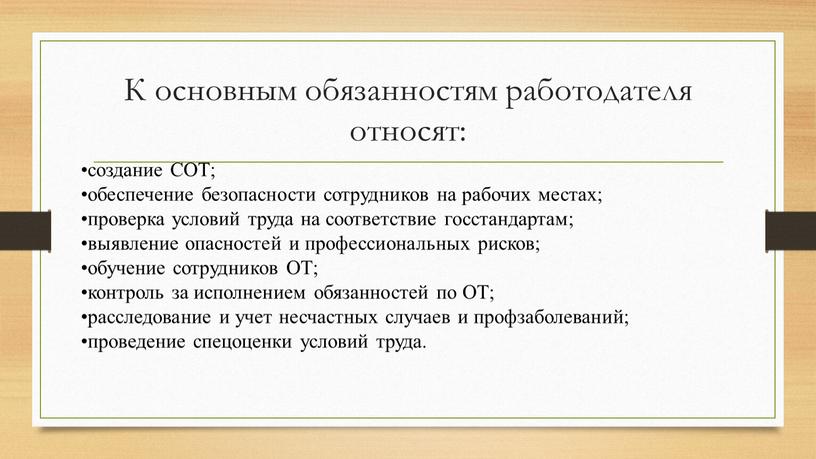 К основным обязанностям работодателя относят:

•создание СОТ;
•обеспечение безопасности сотрудников на рабочих местах;
•проверка условий труда на соответствие госстандартам;
•выявление опасностей и профессиональных рисков;
•обучение сотрудников ОТ;
•контроль за исполнением обязанностей по ОТ;
•расследование и учет несчастных случаев и профзаболеваний;
•проведение спецоценки условий труда.